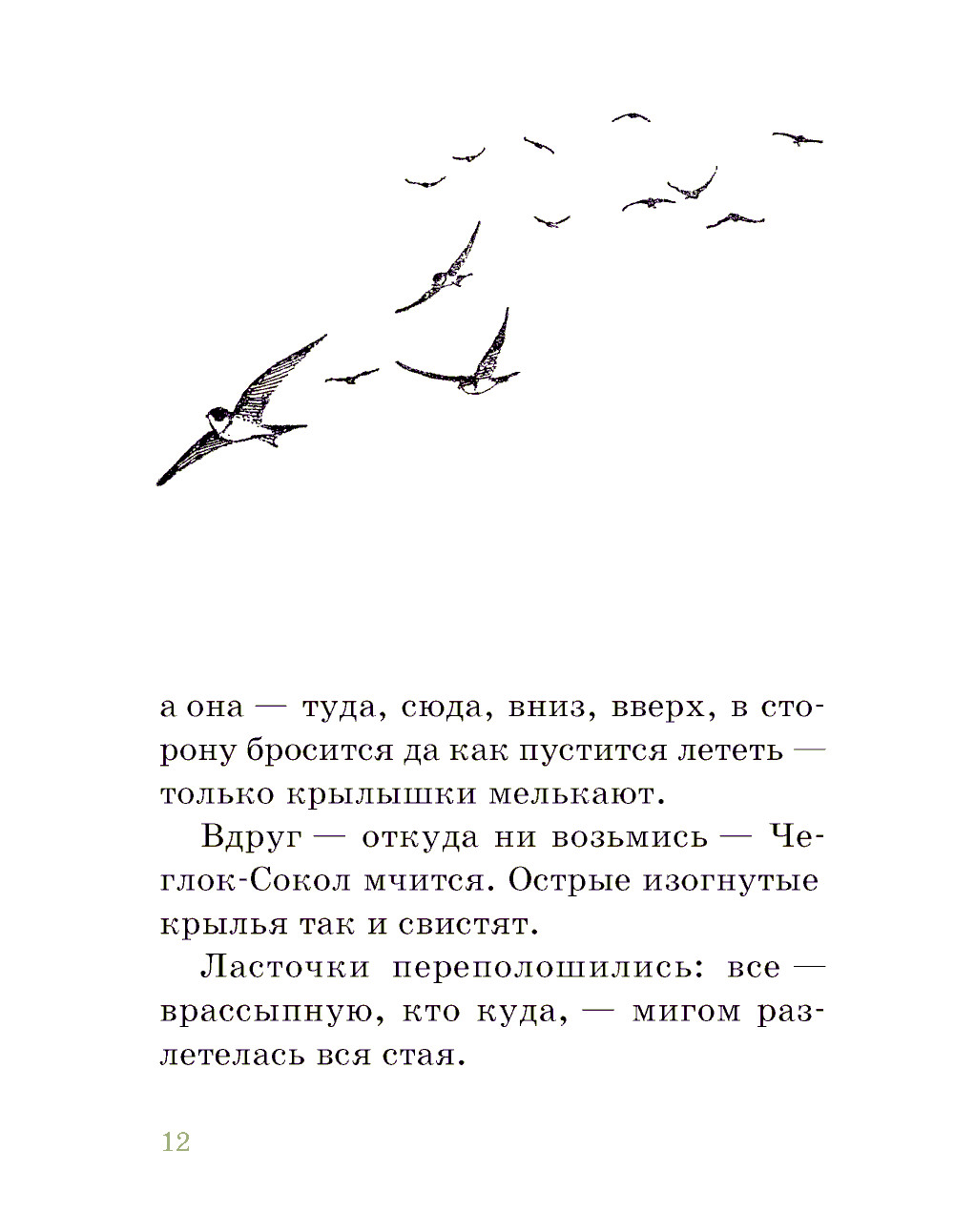 а она — туда, сюда, вниз, вверх, в сторону бросится да как пустится лететь — только крылышки мелькают.

Вдруг — откуда ни возьмись — Чеглок-Сокол мчится. Острые изогнутые крылья так и свистят.

Ласточки переполошились: все — врассыпную, кто куда, — мигом разлетелась вся стая.

12